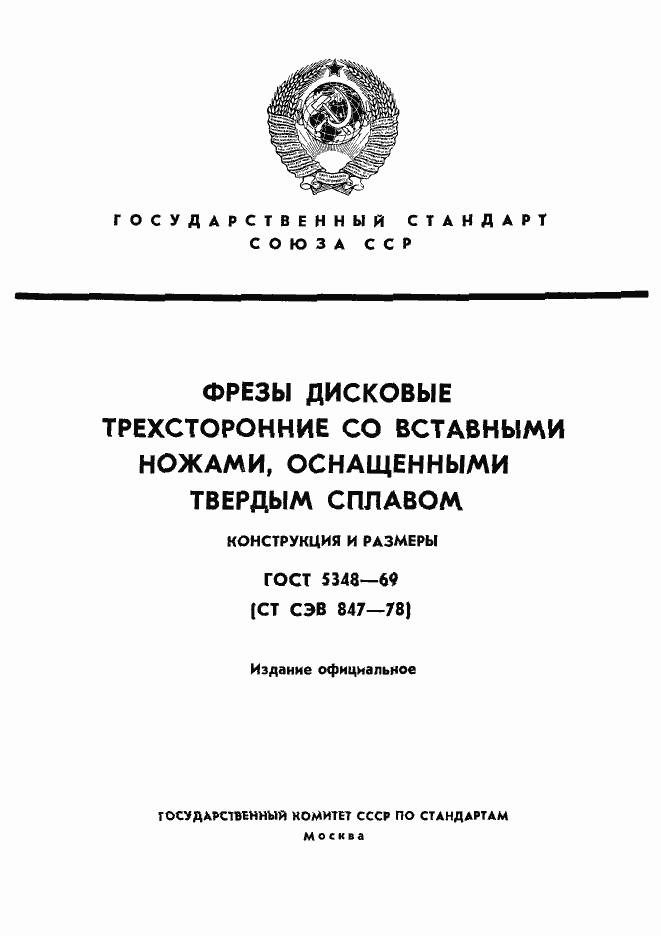 ГОСУДАРСТВЕННЫЙ СТАНДАРТ СОЮЗА ССР

ФРЕЗЫ ДИСКОВЫЕ ТРЕХСТОРОННИЕ СО ВСТАВНЫМИ НОЖАМИ, ОСНАЩЕННЫМИ ТВЕРДЫМ СПЛАВОМ

КОНСТРУКЦИЯ И РАЗМЕРЫ

ГОСТ 5348—69

(СТ СЭВ 847—78)

Издание официальное

ГОСУДАРСТВЕННЫЙ КОМИТЕТ СССР ПО СТАНДАРТАМ

Москва